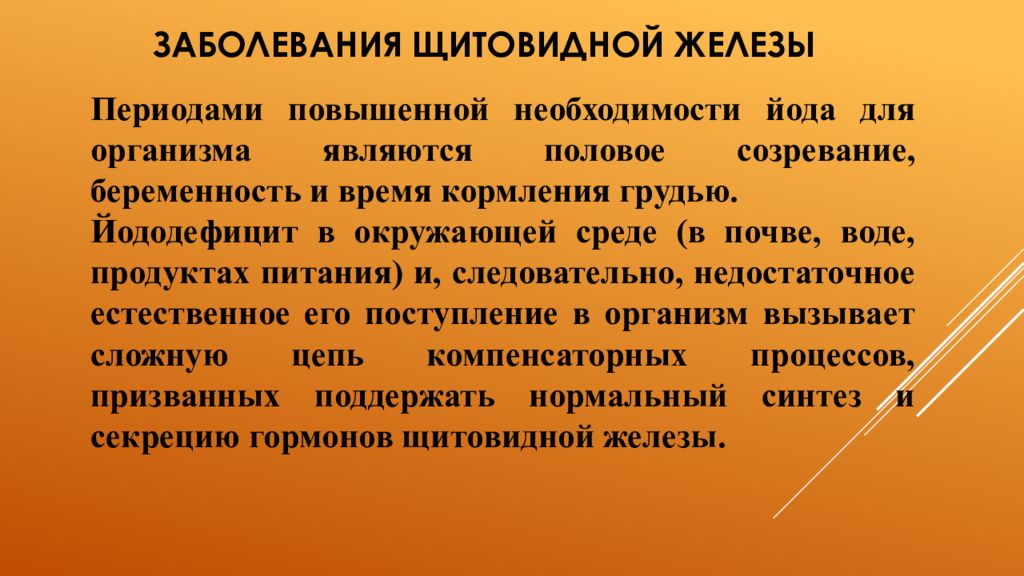 ЗАБОЛЕВАНИЯ ЩИТОВИДНОЙ ЖЕЛЕЗЫ

Периодами повышенной необходимости йода для организма являются половое созревание, беременность и время кормления грудью.
Йододефицит в окружающей среде (в почве, воде, продуктах питания) и, следовательно, недостаточное естественное его поступление в организм вызывает сложную цепь компенсаторных процессов, призванных поддержать нормальный синтез и секрецию гормонов щитовидной железы.